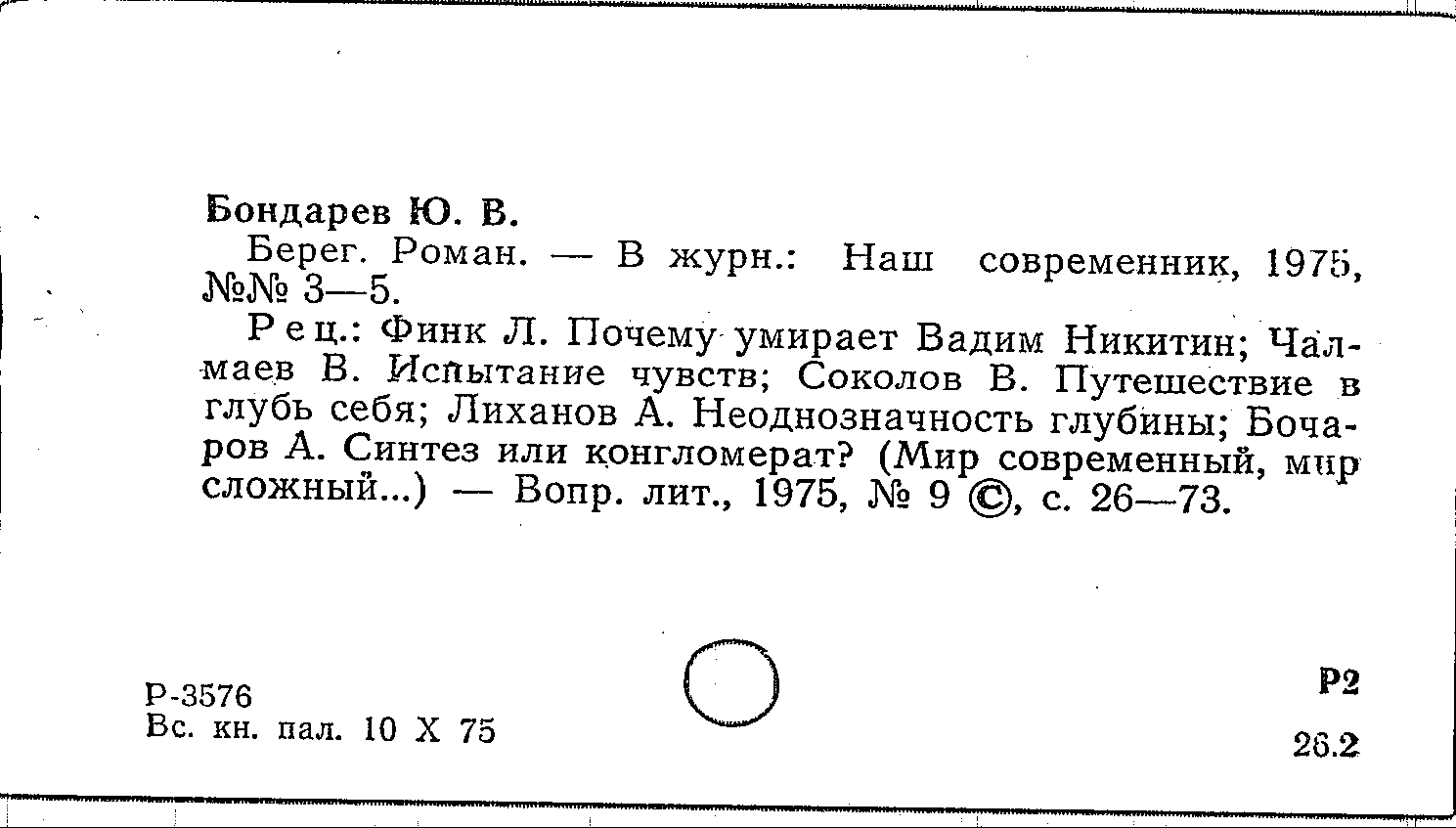 Бондарев Ю. В.

Берег. Роман. — В журн.: Наш современник, 1975, №№ 3—5.

Рец.: Финк Л. Почему умирает Вадим Никитин; Чалмаев В. Испытание чувств; Соколов В. Путешествие в глубь себя; Лиханов А. Неоднозначность глубины; Бочаров А. Синтез или конгломерат? (Мир современный, мир сложный...) — Вопр. лит., 1975, № 9 ©, с. 26—73.

Р-3576
Вс. кн. пал. 10 X 75

Р2

26.2